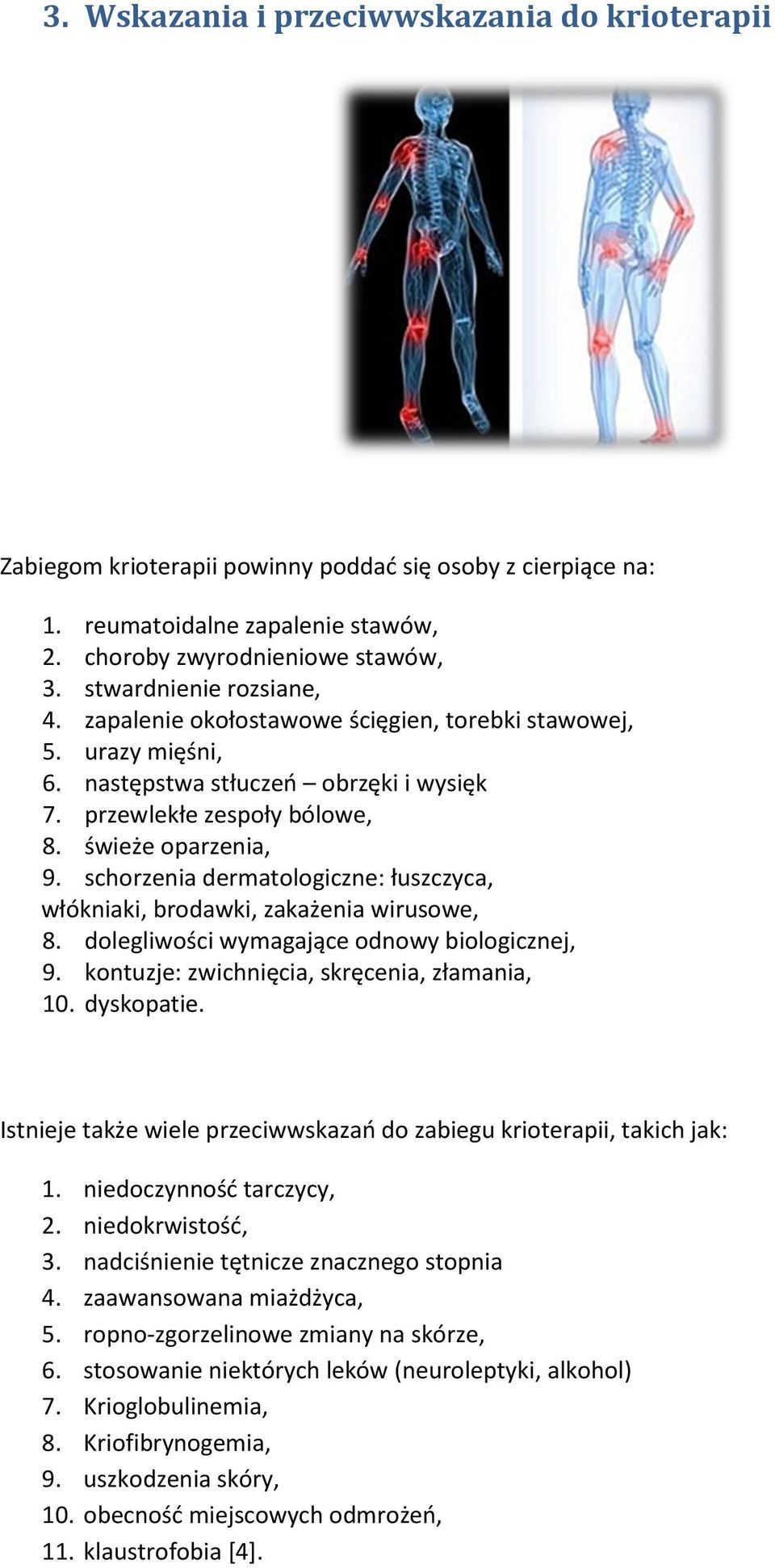 3. Wskazania i przeciwwskazania do krioterapii

Zabiegom krioterapii powinny poddać się osoby z cierpiące na:

1. reumatoidalne zapalenie stawów,
2. choroby zwyrodnieniowe stawów,
3. stwardnienie rozsiane,
4. zapalenie okołostawowe ścięgien, torebki stawowej,
5. urazy mięśni,
6. następstwa stłuczeń – obrzęki i wysięk
7. przewlekłe zespoły bólowe,
8. świeże oparzenia,
9. schorzenia dermatologiczne: łuszczyca, włókniaki, brodawki, zakażenia wirusowe,
8. dolegliwości wymagające odnowy biologicznej,
9. kontuzje: zwichnięcia, skręcenia, złamania,
10. dyskopatie.

Istnieje także wiele przeciwwskazań do zabiegu krioterapii, takich jak:

1. niedoczynność tarczycy,
2. niedokrwistość,
3. nadciśnienie tętnicze znacznego stopnia
4. zaawansowana miażdżyca,
5. ropno-zgorzelinowe zmiany na skórze,
6. stosowanie niektórych leków (neuroleptyki, alkohol)
7. Krioglobulinemia,
8. Kriofibrynogemia,
9. uszkodzenia skóry,
10. obecność miejscowych odmrożeń,
11. klaustrofobia [4].